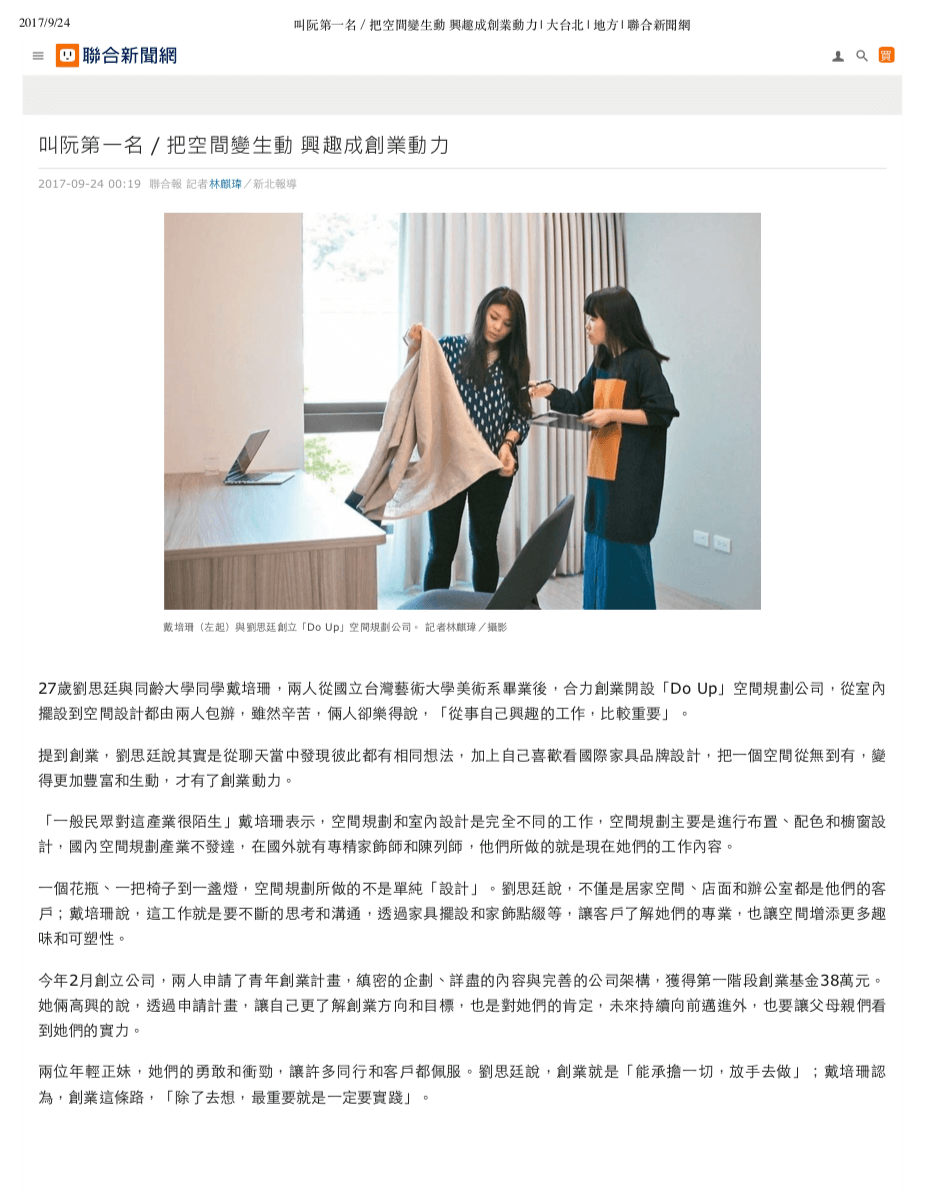 2017/9/24 叫阮第一名 / 把空間變生動 興趣成創業動力 | 大台北 | 地方 | 聯合新聞網

聯合新聞網

買

叫阮第一名 / 把空間變生動 興趣成創業動力

2017-09-24 00:19 聯合報 記者林麒瑋／新北報導

戴培珊（左起）與劉思廷創立「Do Up」空間規劃公司。 記者林麒瑋／攝影

27歲劉思廷與同齡大學同學戴培珊，兩人從國立台灣藝術大學美術系畢業後，合力創業開設「Do Up」空間規劃公司，從室內擺設到空間設計都由兩人包辦，雖然辛苦，倆人卻樂得說，「從事自己興趣的工作，比較重要」。

提到創業，劉思廷說其實是從聊天當中發現彼此都有相同想法，加上自己喜歡看國際家具品牌設計，把一個空間從無到有，變得更加豐富和生動，才有了創業動力。

「一般民眾對這產業很陌生」戴培珊表示，空間規劃和室內設計是完全不同的工作，空間規劃主要是進行布置、配色和櫥窗設計，國內空間規劃產業不發達，在國外就有專精家飾師和陳列師，他們所做的就是現在她們的工作內容。

一個花瓶、一把椅子到一盞燈，空間規劃所做的不是單純「設計」。劉思廷說，不僅是居家空間、店面和辦公室都是他們的客戶；戴培珊說，這工作就是要不斷的思考和溝通，透過家具擺設和家飾點綴等，讓客戶了解她們的專業，也讓空間增添更多趣味和可塑性。

今年2月創立公司，兩人申請了青年創業計畫，縝密的企劃、詳盡的內容與完善的公司架構，獲得第一階段創業基金38萬元。她倆高興的說，透過申請計畫，讓自己更了解創業方向和目標，也是對她們的肯定，未來持續向前邁進外，也要讓父母親們看到她們的實力。

兩位年輕正妹，她們的勇敢和衝勁，讓許多同行和客戶都佩服。劉思廷說，創業就是「能承擔一切，放手去做」；戴培珊認為，創業這條路，「除了去想，最重要就是一定要實踐」。